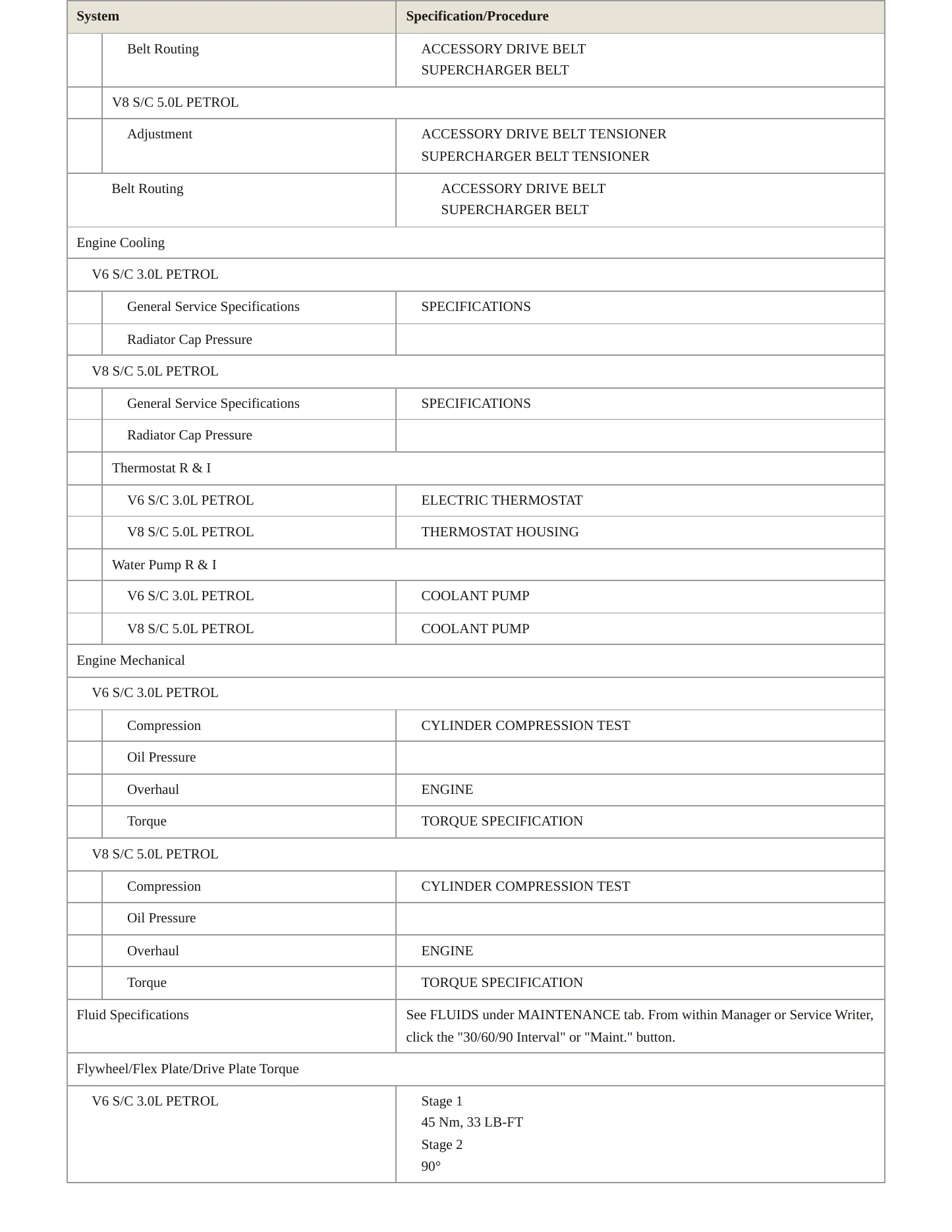 | System | Specification/Procedure |
|---|---|
| Belt Routing | ACCESSORY DRIVE BELT SUPERCHARGER BELT |
| V8 S/C 5.0L PETROL | |
| Adjustment | ACCESSORY DRIVE BELT TENSIONER SUPERCHARGER BELT TENSIONER |
| Belt Routing | ACCESSORY DRIVE BELT SUPERCHARGER BELT |
| Engine Cooling | |
| V6 S/C 3.0L PETROL | |
| General Service Specifications | SPECIFICATIONS |
| Radiator Cap Pressure | |
| V8 S/C 5.0L PETROL | |
| General Service Specifications | SPECIFICATIONS |
| Radiator Cap Pressure | |
| Thermostat R & I | |
| V6 S/C 3.0L PETROL | ELECTRIC THERMOSTAT |
| V8 S/C 5.0L PETROL | THERMOSTAT HOUSING |
| Water Pump R & I | |
| V6 S/C 3.0L PETROL | COOLANT PUMP |
| V8 S/C 5.0L PETROL | COOLANT PUMP |
| Engine Mechanical | |
| V6 S/C 3.0L PETROL | |
| Compression | CYLINDER COMPRESSION TEST |
| Oil Pressure | |
| Overhaul | ENGINE |
| Torque | TORQUE SPECIFICATION |
| V8 S/C 5.0L PETROL | |
| Compression | CYLINDER COMPRESSION TEST |
| Oil Pressure | |
| Overhaul | ENGINE |
| Torque | TORQUE SPECIFICATION |
| Fluid Specifications | See FLUIDS under MAINTENANCE tab. From within Manager or Service Writer, click the "30/60/90 Interval" or "Maint." button. |
| Flywheel/Flex Plate/Drive Plate Torque | |
| V6 S/C 3.0L PETROL | Stage 1 45 Nm, 33 LB-FT Stage 2 90° |